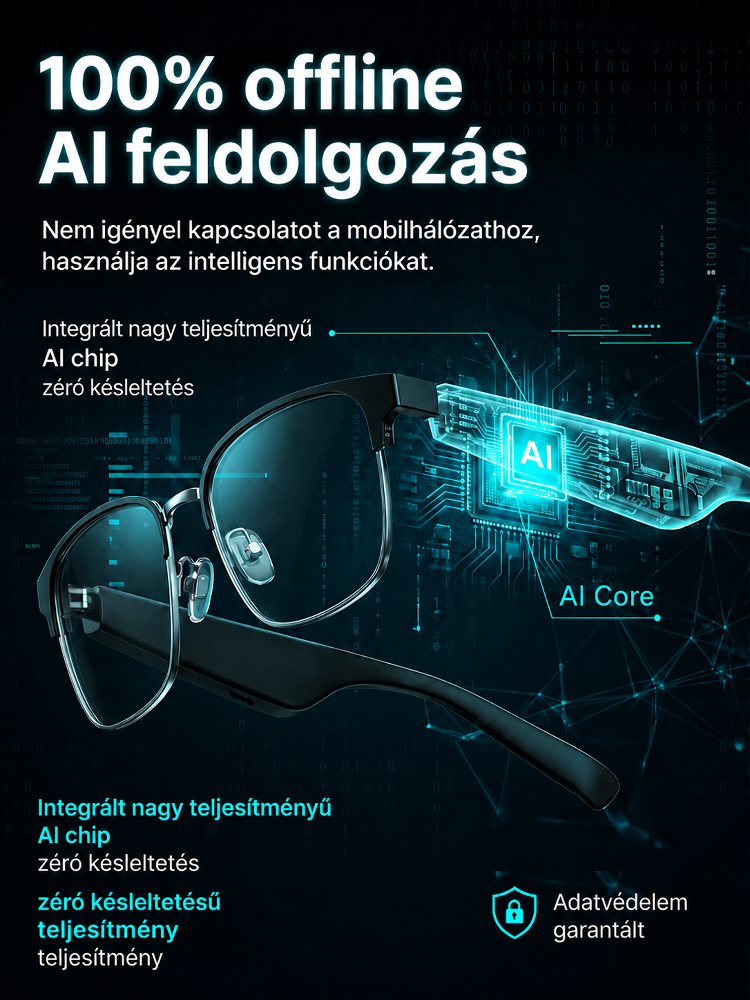 100% offline
AI feldolgozás

Nem igényel kapcsolatot a mobilhálózathoz, használja az intelligens funkciókat.

Integrált nagy teljesítményű
AI chip
zéró késleltetés

AI

AI Core

Integrált nagy teljesítményű
AI chip
zéró késleltetés

zéró késleltetésű
teljesítmény
teljesítmény

Adatvédelem
garantált